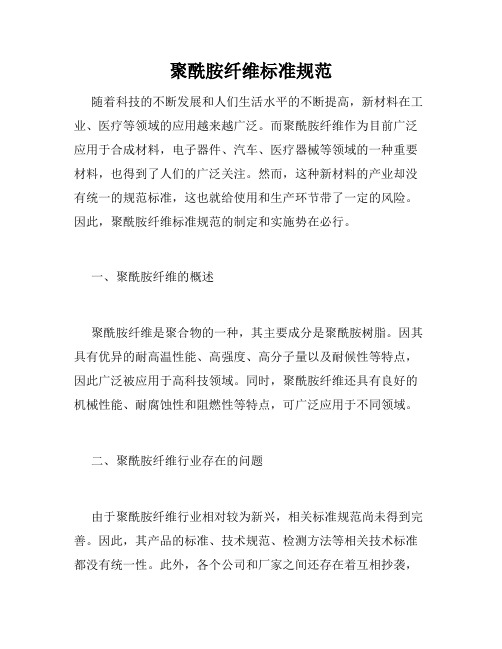 聚酰胺纤维标准规范

随着科技的不断发展和人们生活水平的不断提高，新材料在工业、医疗等领域的应用越来越广泛。而聚酰胺纤维作为目前广泛应用于合成材料，电子器件、汽车、医疗器械等领域的一种重要材料，也得到了人们的广泛关注。然而，这种新材料的产业却没有统一的规范标准，这也就给使用和生产环节带了一定的风险。因此，聚酰胺纤维标准规范的制定和实施势在必行。

一、聚酰胺纤维的概述

聚酰胺纤维是聚合物的一种，其主要成分是聚酰胺树脂。因其具有优异的耐高温性能、高强度、高分子量以及耐候性等特点，因此广泛被应用于高科技领域。同时，聚酰胺纤维还具有良好的机械性能、耐腐蚀性和阻燃性等特点，可广泛应用于不同领域。

二、聚酰胺纤维行业存在的问题

由于聚酰胺纤维行业相对较为新兴，相关标准规范尚未得到完善。因此，其产品的标准、技术规范、检测方法等相关技术标准都没有统一性。此外，各个公司和厂家之间还存在着互相抄袭，